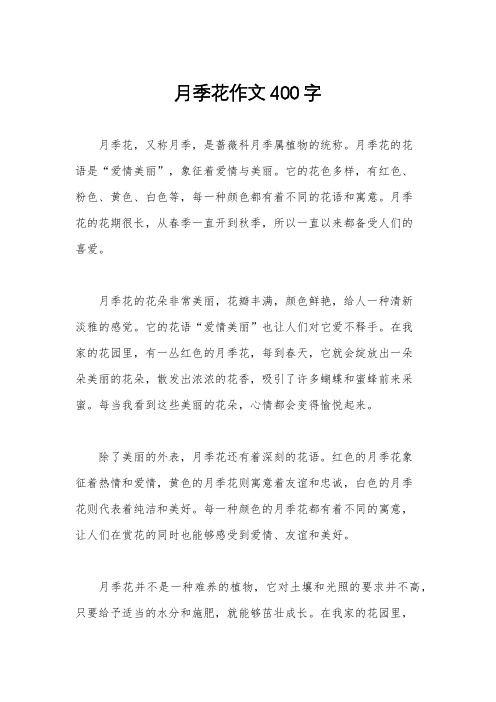 月季花作文400字

月季花，又称月季，是蔷薇科月季属植物的统称。月季花的花语是“爱情美丽”，象征着爱情与美丽。它的花色多样，有红色、粉色、黄色、白色等，每一种颜色都有着不同的花语和寓意。月季花的花期很长，从春季一直开到秋季，所以一直以来都备受人们的喜爱。

月季花的花朵非常美丽，花瓣丰满，颜色鲜艳，给人一种清新淡雅的感觉。它的花语“爱情美丽”也让人们对它爱不释手。在我家的花园里，有一丛红色的月季花，每到春天，它就会绽放出一朵朵美丽的花朵，散发出浓浓的花香，吸引了许多蝴蝶和蜜蜂前来采蜜。每当我看到这些美丽的花朵，心情都会变得愉悦起来。

除了美丽的外表，月季花还有着深刻的花语。红色的月季花象征着热情和爱情，黄色的月季花则寓意着友谊和忠诚，白色的月季花则代表着纯洁和美好。每一种颜色的月季花都有着不同的寓意，让人们在赏花的同时也能够感受到爱情、友谊和美好。

月季花并不是一种难养的植物，它对土壤和光照的要求并不高，只要给予适当的水分和施肥，就能够茁壮成长。在我家的花园里，